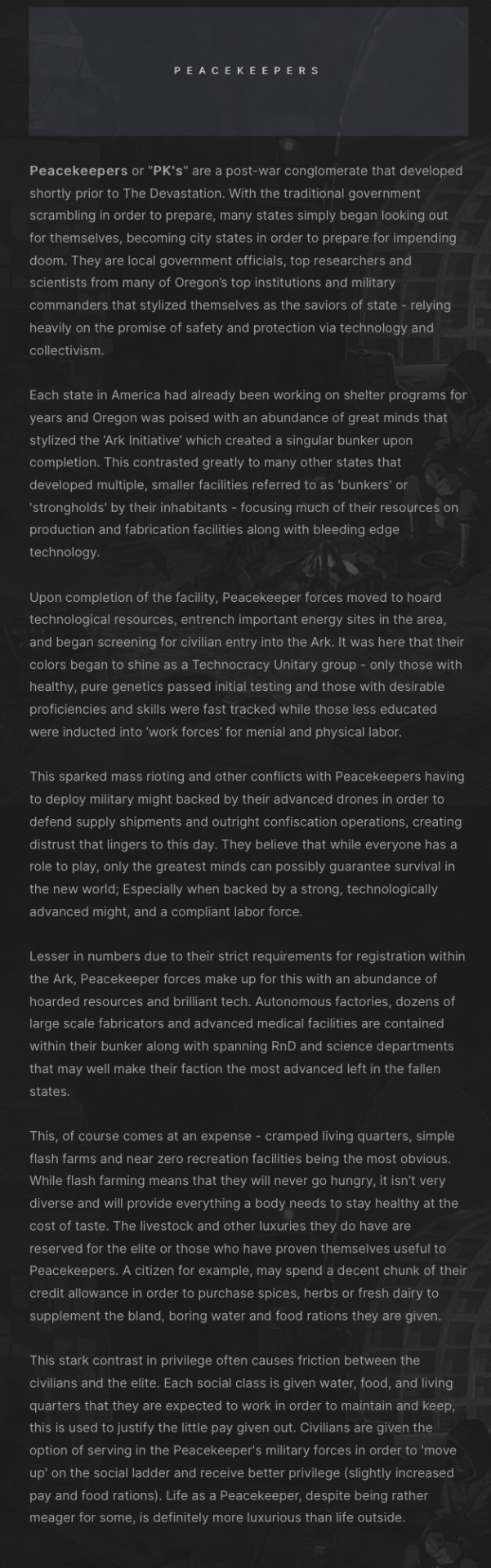 PEACEKEEPERS

Peacekeepers or "PK's" are a post-war conglomerate that developed shortly prior to The Devastation. With the traditional government scrambling in order to prepare, many states simply began looking out for themselves, becoming city states in order to prepare for impending doom. They are local government officials, top researchers and scientists from many of Oregon's top institutions and military commanders that stylized themselves as the saviors of state - relying heavily on the promise of safety and protection via technology and collectivism.

Each state in America had already been working on shelter programs for years and Oregon was poised with an abundance of great minds that stylized the 'Ark Initiative' which created a singular bunker upon completion. This contrasted greatly to many other states that developed multiple, smaller facilities referred to as 'bunkers' or 'strongholds' by their inhabitants - focusing much of their resources on production and fabrication facilities along with bleeding edge technology.

Upon completion of the facility, Peacekeeper forces moved to hoard technological resources, entrench important energy sites in the area, and began screening for civilian entry into the Ark. It was here that their colors began to shine as a Technocracy Unitary group - only those with healthy, pure genetics passed initial testing and those with desirable proficiencies and skills were fast tracked while those less educated were inducted into 'work forces' for menial and physical labor.

This sparked mass rioting and other conflicts with Peacekeepers having to deploy military might backed by their advanced drones in order to defend supply shipments and outright confiscation operations, creating distrust that lingers to this day. They believe that while everyone has a role to play, only the greatest minds can possibly guarantee survival in the new world; Especially when backed by a strong, technologically advanced might, and a compliant labor force.

Lesser in numbers due to their strict requirements for registration within the Ark, Peacekeeper forces make up for this with an abundance of hoarded resources and brilliant tech. Autonomous factories, dozens of large scale fabricators and advanced medical facilities are contained within their bunker along with spanning RnD and science departments that may well make their faction the most advanced left in the fallen states.

This, of course comes at an expense - cramped living quarters, simple flash farms and near zero recreation facilities being the most obvious. While flash farming means that they will never go hungry, it isn't very diverse and will provide everything a body needs to stay healthy at the cost of taste. The livestock and other luxuries they do have are reserved for the elite or those who have proven themselves useful to Peacekeepers. A citizen for example, may spend a decent chunk of their credit allowance in order to purchase spices, herbs or fresh dairy to supplement the bland, boring water and food rations they are given.

This stark contrast in privilege often causes friction between the civilians and the elite. Each social class is given water, food, and living quarters that they are expected to work in order to maintain and keep, this is used to justify the little pay given out. Civilians are given the option of serving in the Peacekeeper's military forces in order to 'move up' on the social ladder and receive better privilege (slightly increased pay and food rations). Life as a Peacekeeper, despite being rather meager for some, is definitely more luxurious than life outside.